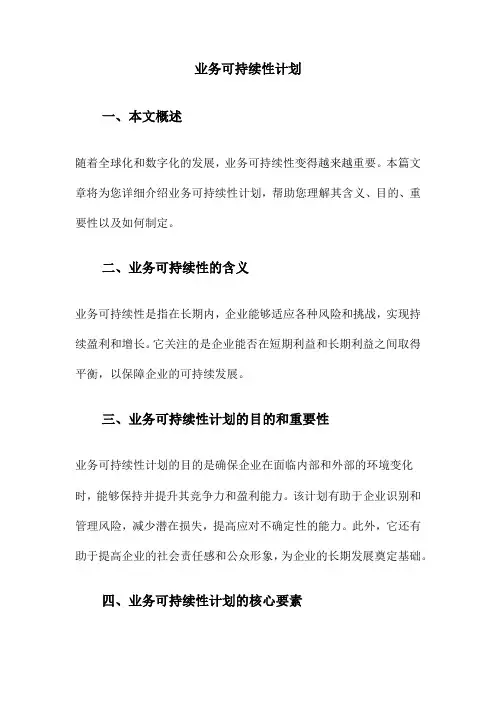 业务可持续性计划

一、本文概述

随着全球化和数字化的发展，业务可持续性变得越来越重要。本篇文章将为您详细介绍业务可持续性计划，帮助您理解其含义、目的、重要性以及如何制定。

二、业务可持续性的含义

业务可持续性是指在长期内，企业能够适应各种风险和挑战，实现持续盈利和增长。它关注的是企业能否在短期利益和长期利益之间取得平衡，以保障企业的可持续发展。

三、业务可持续性计划的目的和重要性

业务可持续性计划的目的是确保企业在面临内部和外部的环境变化时，能够保持并提升其竞争力和盈利能力。该计划有助于企业识别和管理风险，减少潜在损失，提高应对不确定性的能力。此外，它还有助于提高企业的社会责任感和公众形象，为企业的长期发展奠定基础。

四、业务可持续性计划的核心要素